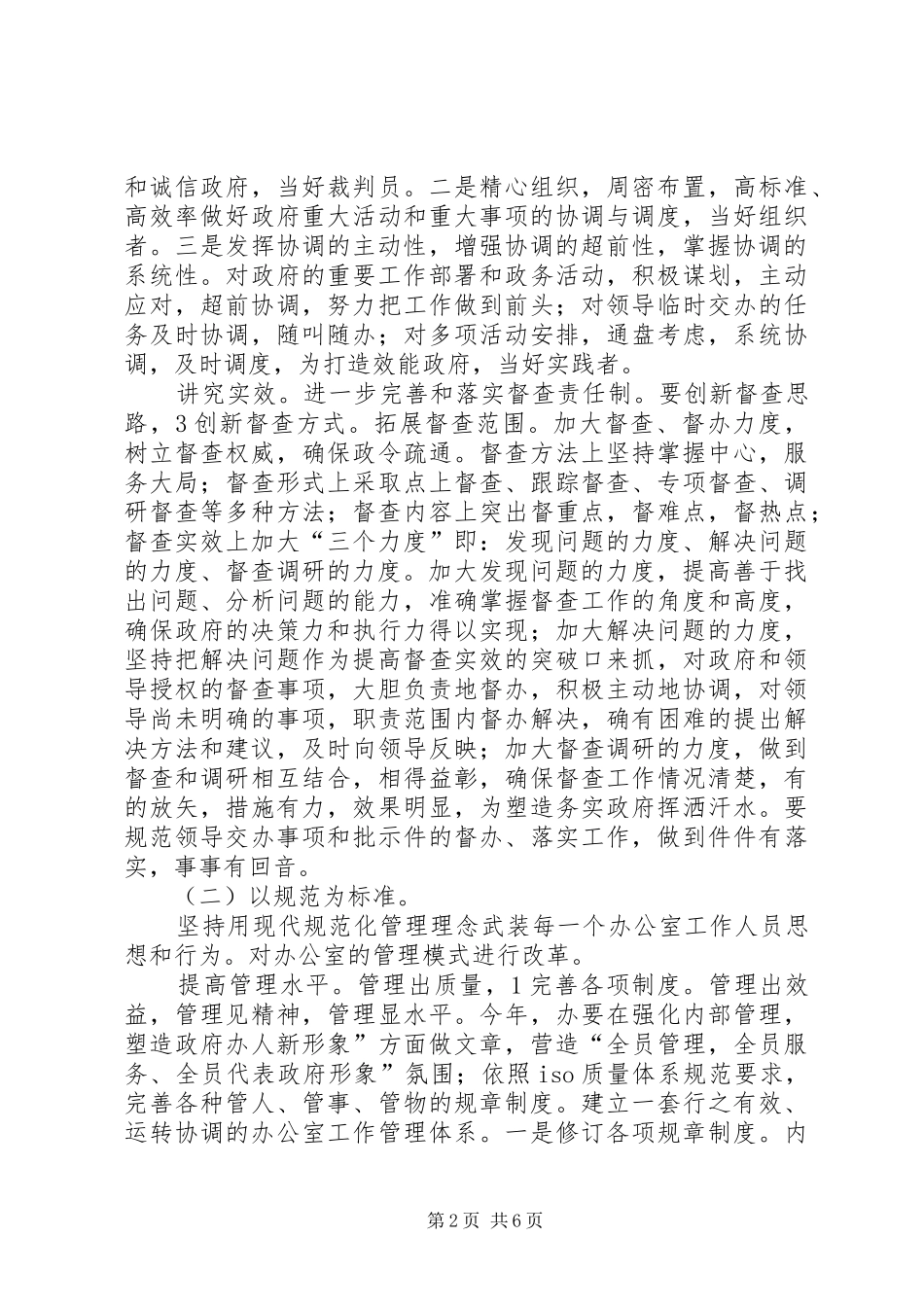 和诚信政府，当好裁判员。二是精心组织，周密布置，高标准、高效率做好政府重大活动和重大事项的协调与调度，当好组织者。三是发挥协调的主动性，增强协调的超前性，掌握协调的系统性。对政府的重要工作部署和政务活动，积极谋划，主动应对，超前协调，努力把工作做到前头；对领导临时交办的任务及时协调，随叫随办；对多项活动安排，通盘考虑，系统协调，及时调度，为打造效能政府，当好实践者。

讲究实效。进一步完善和落实督查责任制。要创新督查思路，3创新督查方式。拓展督查范围。加大督查、督办力度，树立督查权威，确保政令疏通。督查方法上坚持掌握中心，服务大局；督查形式上采取点上督查、跟踪督查、专项督查、调研督查等多种方法；督查内容上突出督重点，督难点，督热点；督查实效上加大“三个力度”即：发现问题的力度、解决问题的力度、督查调研的力度。加大发现问题的力度，提高善于找出问题、分析问题的能力，准确掌握督查工作的角度和高度，确保政府的决策力和执行力得以实现；加大解决问题的力度，坚持把解决问题作为提高督查实效的突破口来抓，对政府和领导授权的督查事项，大胆负责地督办，积极主动地协调，对领导尚未明确的事项，职责范围内督办解决，确有困难的提出解决方法和建议，及时向领导反映；加大督查调研的力度，做到督查和调研相互结合，相得益彰，确保督查工作情况清楚，有的放矢，措施有力，效果明显，为塑造务实政府挥洒汗水。要规范领导交办事项和批示件的督办、落实工作，做到件件有落实，事事有回音。

（二）以规范为标准。

坚持用现代规范化管理理念武装每一个办公室工作人员思想和行为。对办公室的管理模式进行改革。

提高管理水平。管理出质量，1完善各项制度。管理出效益，管理见精神，管理显水平。今年，办要在强化内部管理，塑造政府办人新形象”方面做文章，营造“全员管理，全员服务、全员代表政府形象”氛围；依照iso质量体系规范要求，完善各种管人、管事、管物的规章制度。建立一套行之有效、运转协调的办公室工作管理体系。一是修订各项规章制度。内

第2页 共6页